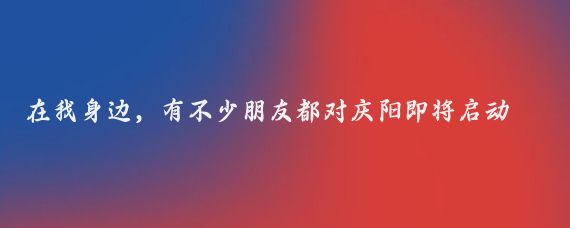 在我身边，有不少朋友都对庆阳即将启动